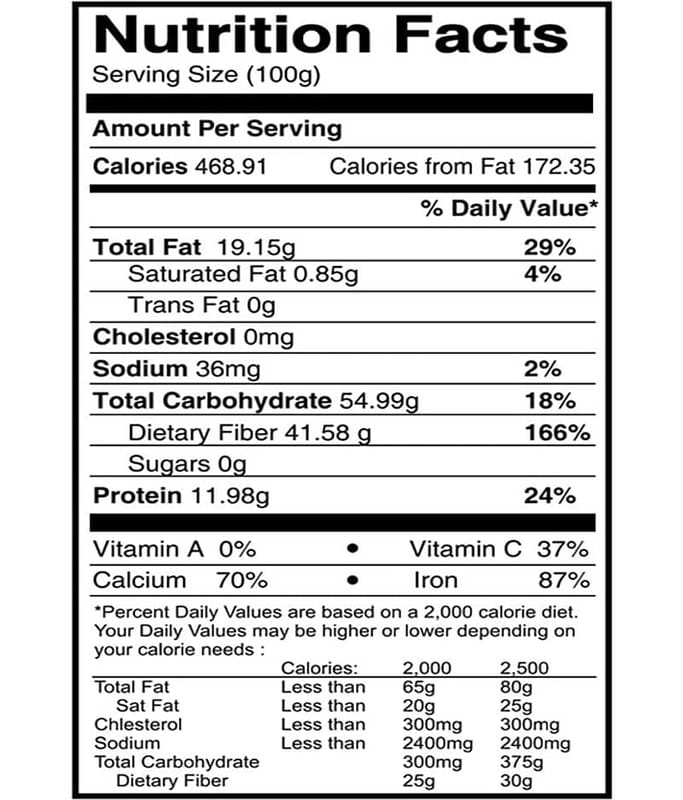 Nutrition Facts
Serving Size (100g)

Amount Per Serving

Calories 468.91 Calories from Fat 172.35

% Daily Value*

Total Fat 19.15g 29%
Saturated Fat 0.85g 4%
Trans Fat 0g
Cholesterol 0mg
Sodium 36mg 2%
Total Carbohydrate 54.99g 18%
Dietary Fiber 41.58 g 166%
Sugars 0g
Protein 11.98g 24%

Vitamin A 0% • Vitamin C 37%
Calcium 70% • Iron 87%

*Percent Daily Values are based on a 2,000 calorie diet. Your Daily Values may be higher or lower depending on your calorie needs :

| | Calories: | 2,000 | 2,500 |
|---|---|---|---|
| Total Fat | Less than | 65g | 80g |
| Sat Fat | Less than | 20g | 25g |
| Chlesterol | Less than | 300mg | 300mg |
| Sodium | Less than | 2400mg | 2400mg |
| Total Carbohydrate | | 300mg | 375g |
| Dietary Fiber | | 25g | 30g |